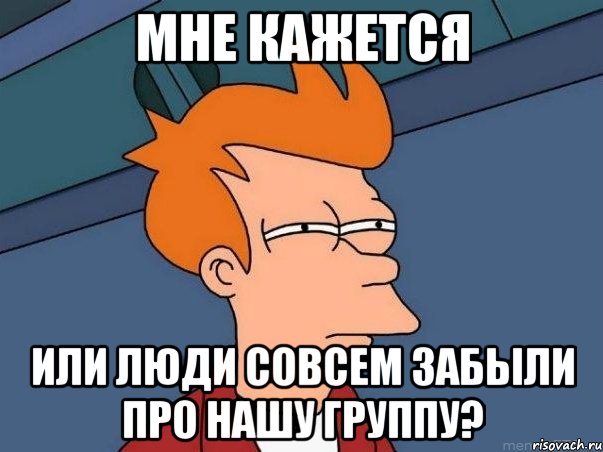 МНЕ КАЖЕТСЯ

ИЛИ ЛЮДИ СОВСЕМ ЗАБЫЛИ ПРО НАШУ ГРУППУ?

risovach.ru